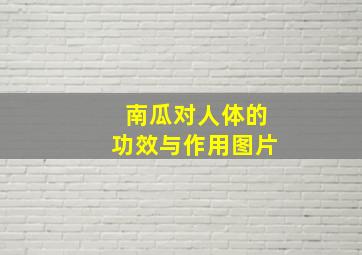 南瓜对人体的
功效与作用图片